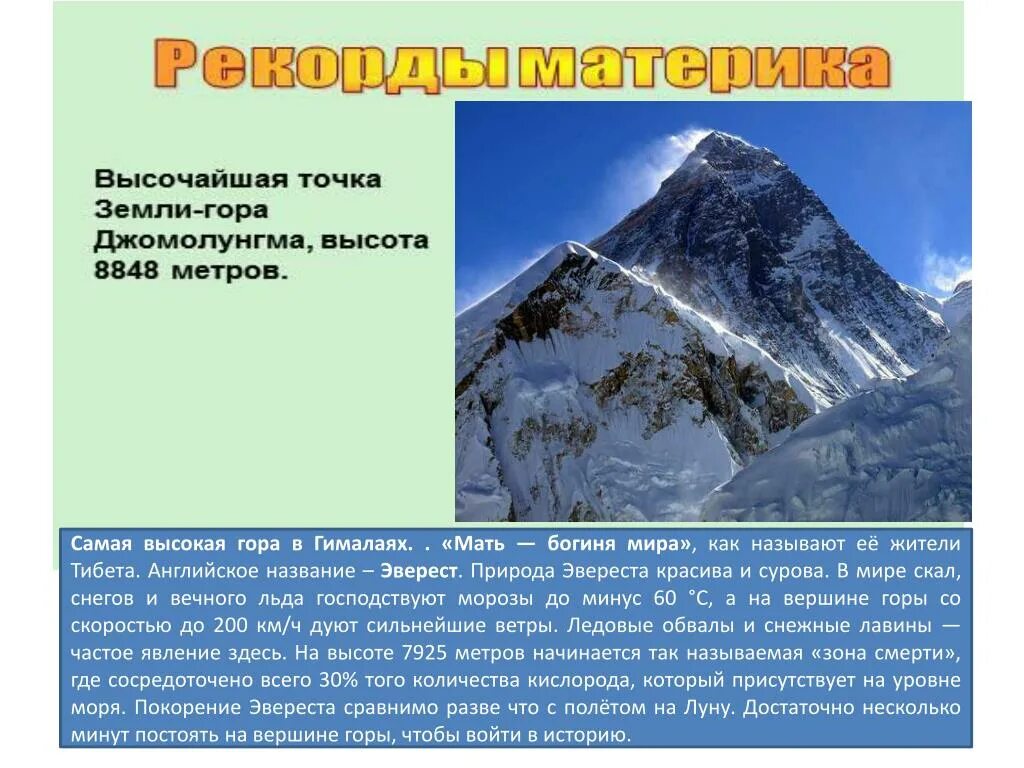 Рекорды материка

Высочайшая точка Земли-гора Джомолунгма, высота 8848 метров.

Самая высокая гора в Гималаях. . «Мать — богиня мира», как называют её жители Тибета. Английское название – Эверест. Природа Эвереста красива и сурова. В мире скал, снегов и вечного льда господствуют морозы до минус 60 °С, а на вершине горы со скоростью до 200 км/ч дуют сильнейшие ветры. Ледовые обвалы и снежные лавины — частое явление здесь. На высоте 7925 метров начинается так называемая «зона смерти», где сосредоточено всего 30% того количества кислорода, который присутствует на уровне моря. Покорение Эвереста сравнимо разве что с полётом на Луну. Достаточно несколько минут постоять на вершине горы, чтобы войти в историю.